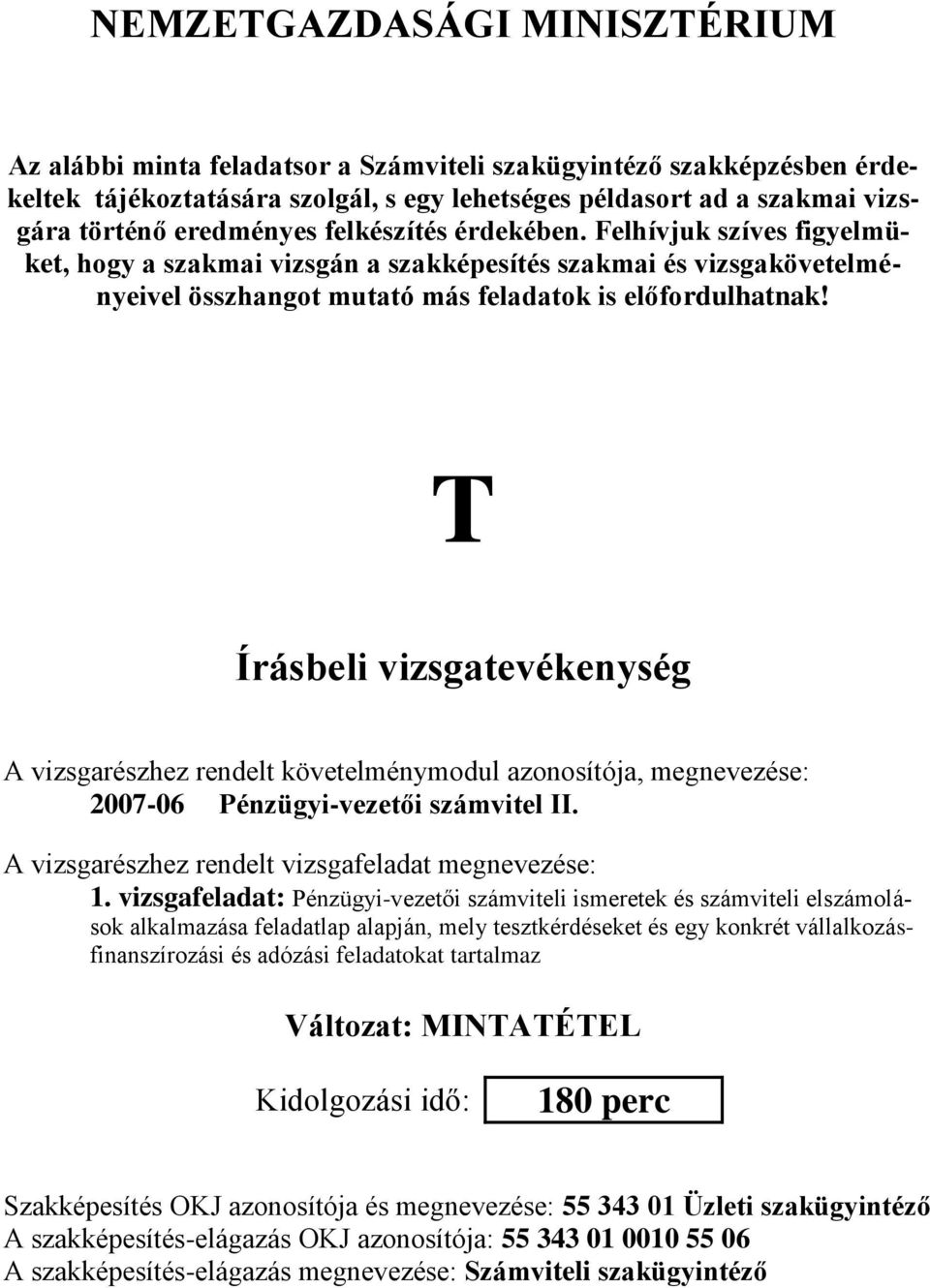 NEMZETGAZDASÁGI MINISZTÉRIUM

Az alábbi minta feladatsor a Számviteli szakügyintéző szakképzésben érdekeltek tájékoztatására szolgál, s egy lehetséges példasort ad a szakmai vizsgára történő eredményes felkészítés érdekében. Felhívjuk szíves figyelmüket, hogy a szakmai vizsgán a szakképesítés szakmai és vizsgakövetelményeivel összhangot mutató más feladatok is előfordulhatnak!

T

Írásbeli vizsgatevékenység

A vizsgarészhez rendelt követelménymodul azonosítója, megnevezése:
2007-06 Pénzügyi-vezetői számvitel II.

A vizsgarészhez rendelt vizsgafeladat megnevezése:
1. vizsgafeladat: Pénzügyi-vezetői számviteli ismeretek és számviteli elszámolások alkalmazása feladatlap alapján, mely tesztkérdéseket és egy konkrét vállalkozásfinanszírozási és adózási feladatokat tartalmaz

Változat: MINTATÉTEL

Kidolgozási idő: 180 perc

Szakképesítés OKJ azonosítója és megnevezése: 55 343 01 Üzleti szakügyintéző
A szakképesítés-elágazás OKJ azonosítója: 55 343 01 0010 55 06
A szakképesítés-elágazás megnevezése: Számviteli szakügyintéző